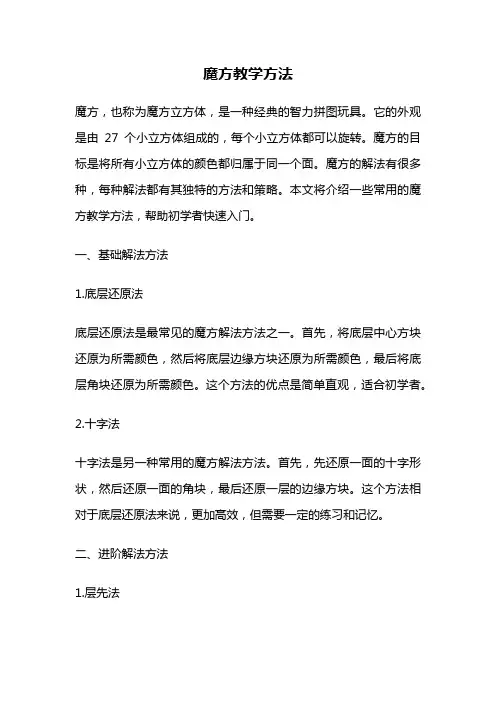 魔方教学方法

魔方，也称为魔方立方体，是一种经典的智力拼图玩具。它的外观是由 27 个小立方体组成的，每个小立方体都可以旋转。魔方的目标是将所有小立方体的颜色都归属于同一个面。魔方的解法有很多种，每种解法都有其独特的方法和策略。本文将介绍一些常用的魔方教学方法，帮助初学者快速入门。

一、基础解法方法

1.底层还原法

底层还原法是最常见的魔方解法方法之一。首先，将底层中心方块还原为所需颜色，然后将底层边缘方块还原为所需颜色，最后将底层角块还原为所需颜色。这个方法的优点是简单直观，适合初学者。

2.十字法

十字法是另一种常用的魔方解法方法。首先，先还原一面的十字形状，然后还原一面的角块，最后还原一层的边缘方块。这个方法相对于底层还原法来说，更加高效，但需要一定的练习和记忆。

二、进阶解法方法

1.层先法